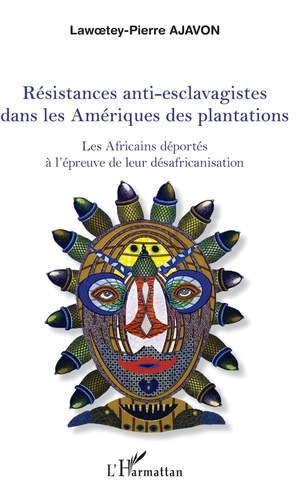 Lawœtey-Pierre AJAVON

Résistances anti-esclavagistes dans les Amériques des plantations

Les Africains déportés à l'épreuve de leur désafricanisation

L'Harmattan